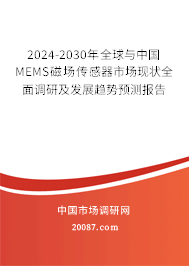 2024-2030年全球与中国MEMS磁场传感器市场现状全面调研及发展趋势预测报告

中国市场调研网

20087.com